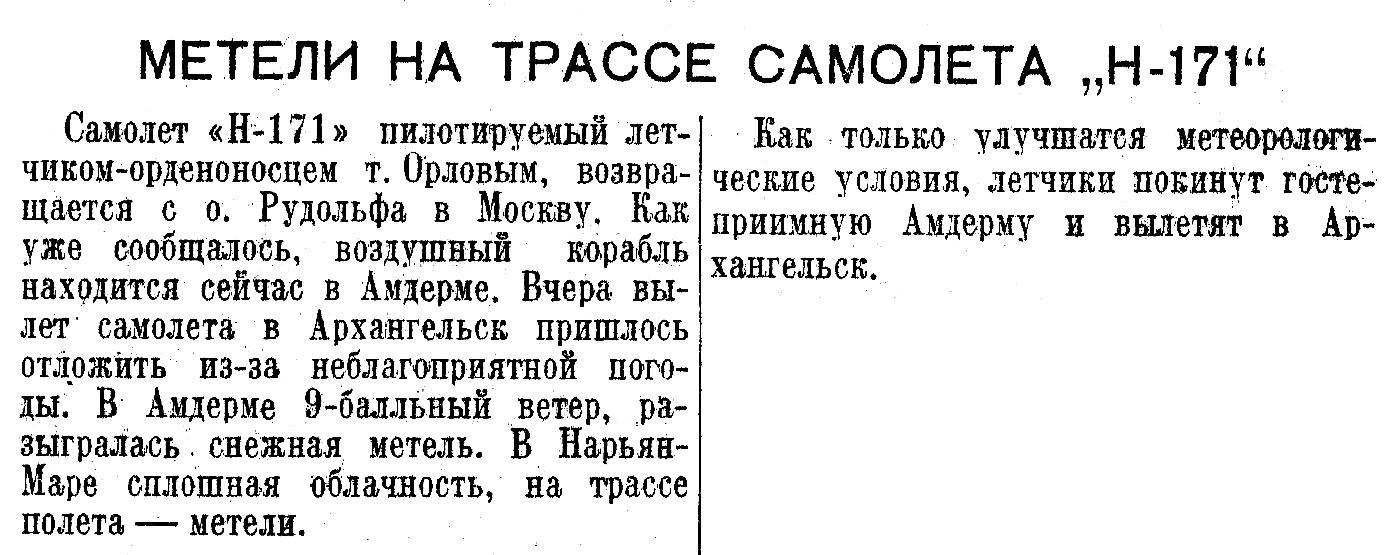 МЕТЕЛИ НА ТРАССЕ САМОЛЕТА „Н-171“

Самолет «Н-171» пилотируемый летчиком-орденоносцем т. Орловым, возвращается с о. Рудольфа в Москву. Как уже сообщалось, воздушный корабль находится сейчас в Амдерме. Вчера вылет самолета в Архангельск пришлось отложить из-за неблагоприятной погоды. В Амдерме 9-балльный ветер, разыгралась снежная метель. В Нарьян-Маре сплошная облачность, на трассе полета — метели.

Как только улучшатся метеорологические условия, летчики покинут гостеприимную Амдерму и вылетят в Архангельск.